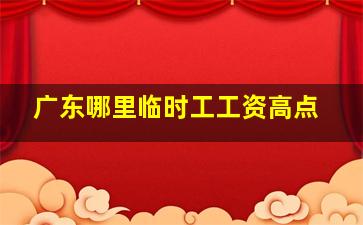 广东哪里临时工工资高点